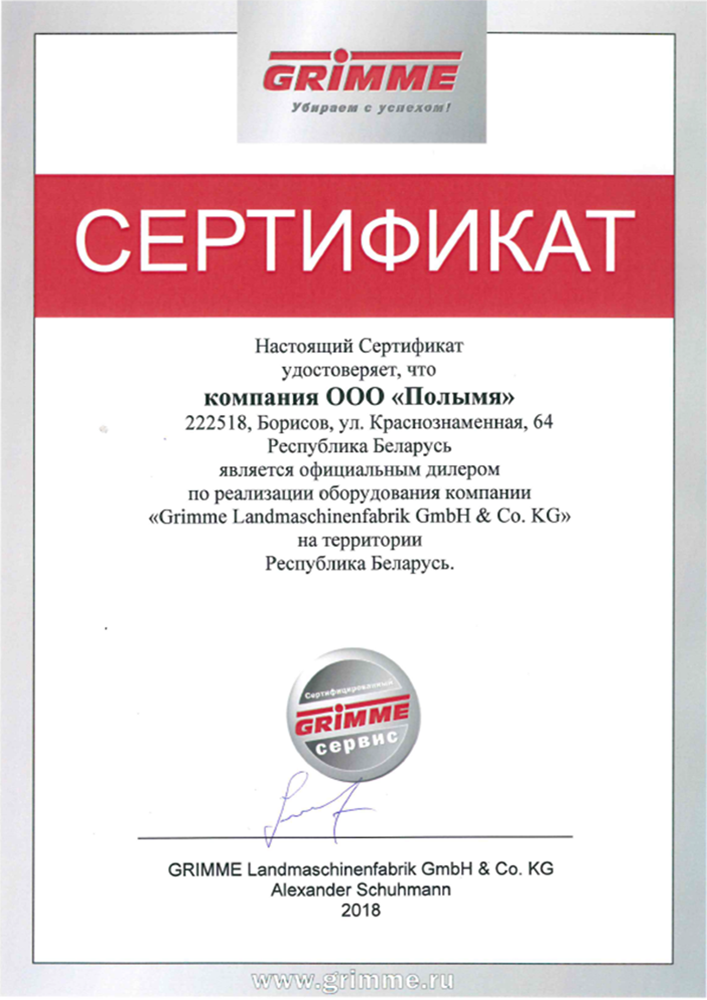 GRIMME
Убираем с успехом!

СЕРТИФИКАТ

Настоящий Сертификат удостоверяет, что
компания ООО «Полымя»
222518, Борисов, ул. Краснознаменная, 64
Республика Беларусь
является официальным дилером
по реализации оборудования компании
«Grimme Landmaschinenfabrik GmbH & Co. KG»
на территории
Республика Беларусь.

Сертифицированный
GRIMME
сервис

GRIMME Landmaschinenfabrik GmbH & Co. KG
Alexander Schuhmann
2018

www.grimme.ru